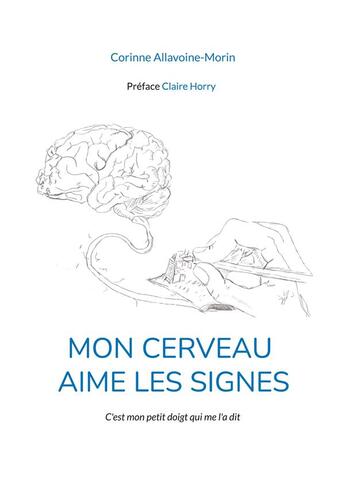 Corinne Allavoine-Morin

Préface Claire Horry

MON CERVEAU AIME LES SIGNES

C'est mon petit doigt qui me l'a dit